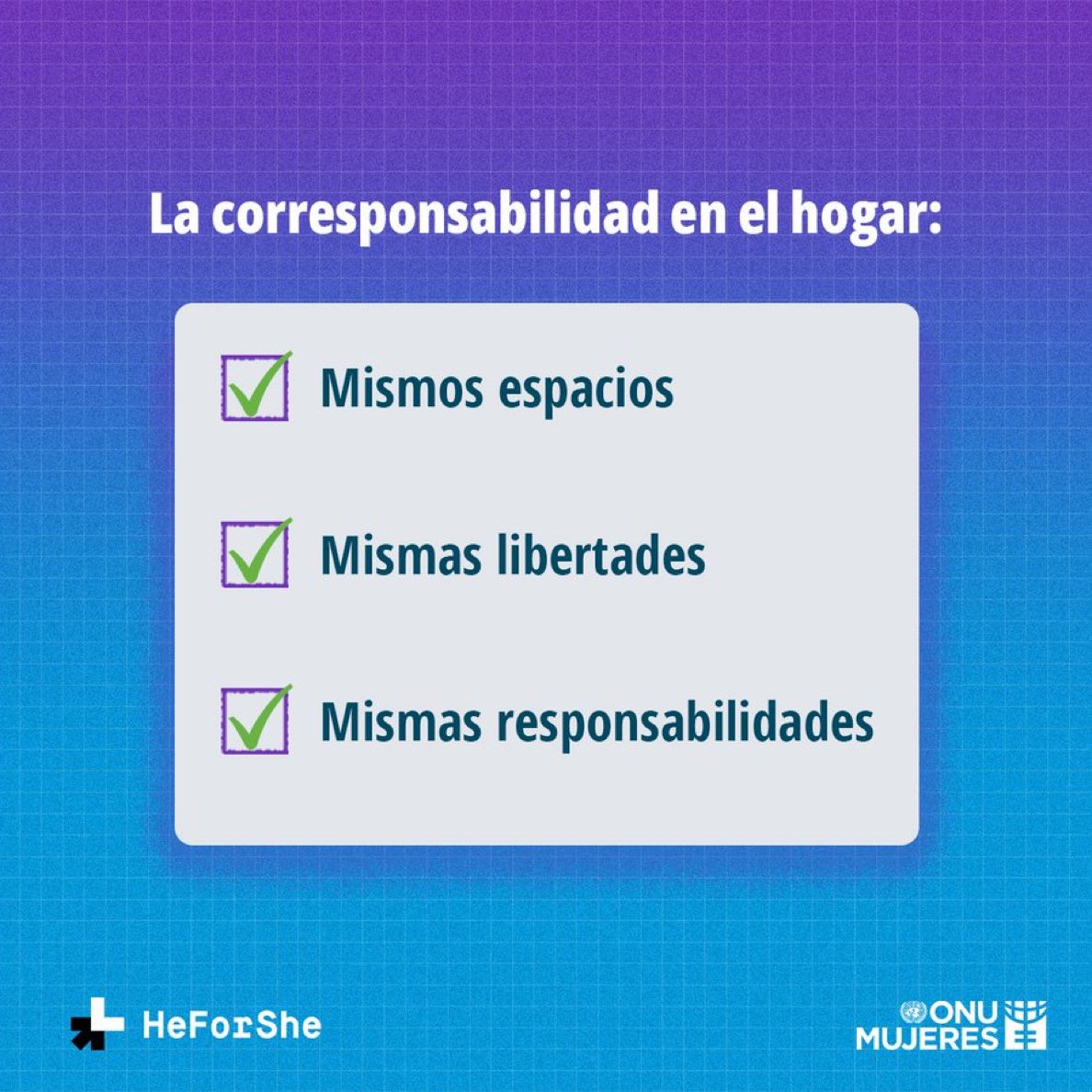 La corresponsabilidad en el hogar:

Mismos espacios

Mismas libertades

Mismas responsabilidades

HeForShe

ONU MUJERES